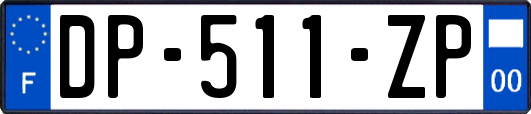 F
DP-511-ZP
00